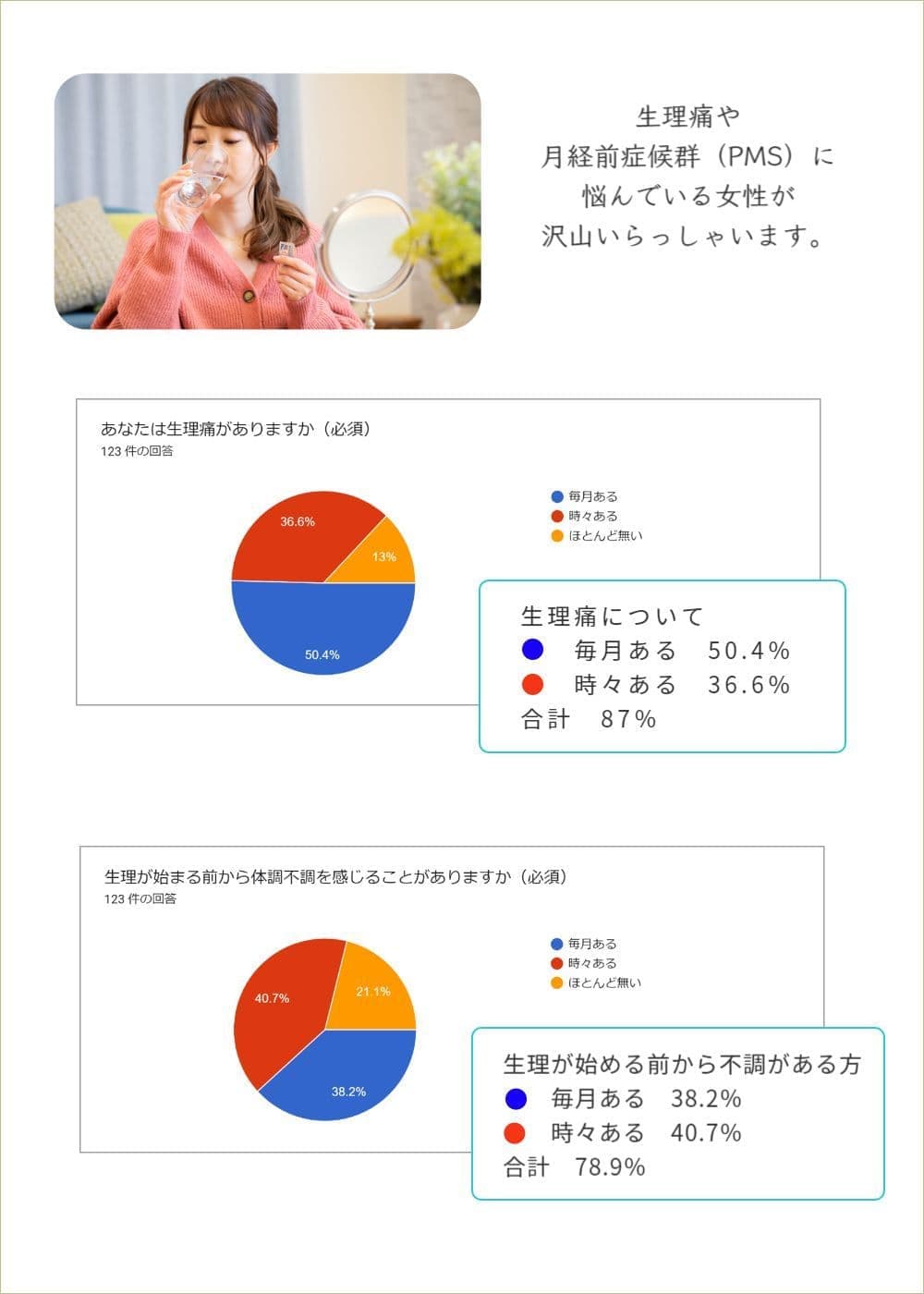 生理痛や
月経前症候群（PMS）に
悩んでいる女性が
沢山いらっしゃいます。

あなたは生理痛がありますか（必須）
123 件の回答

毎月ある
時々ある
ほとんど無い

36.6%
13%
50.4%

生理痛について
毎月ある　50.4%
時々ある　36.6%
合計　87%

生理が始まる前から体調不調を感じることがありますか（必須）
123 件の回答

毎月ある
時々ある
ほとんど無い

40.7%
21.1%
38.2%

生理が始める前から不調がある方
毎月ある　38.2%
時々ある　40.7%
合計　78.9%